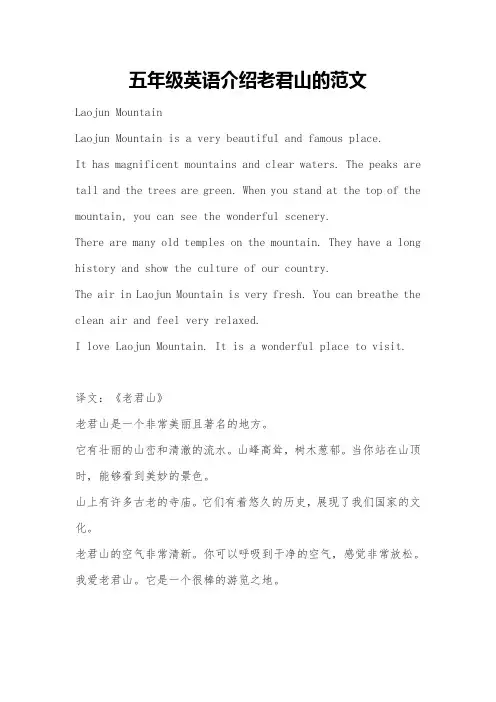 五年级英语介绍老君山的范文

Laojun Mountain

Laojun Mountain is a very beautiful and famous place.

It has magnificent mountains and clear waters. The peaks are tall and the trees are green. When you stand at the top of the mountain, you can see the wonderful scenery.

There are many old temples on the mountain. They have a long history and show the culture of our country.

The air in Laojun Mountain is very fresh. You can breathe the clean air and feel very relaxed.

I love Laojun Mountain. It is a wonderful place to visit.

译文：《老君山》

老君山是一个非常美丽且著名的地方。

它有壮丽的山峦和清澈的流水。山峰高耸，树木葱郁。当你站在山顶时，能够看到美妙的景色。

山上有许多古老的寺庙。它们有着悠久的历史，展现了我们国家的文化。

老君山的空气非常清新。你可以呼吸到干净的空气，感觉非常放松。

我爱老君山。它是一个很棒的游览之地。